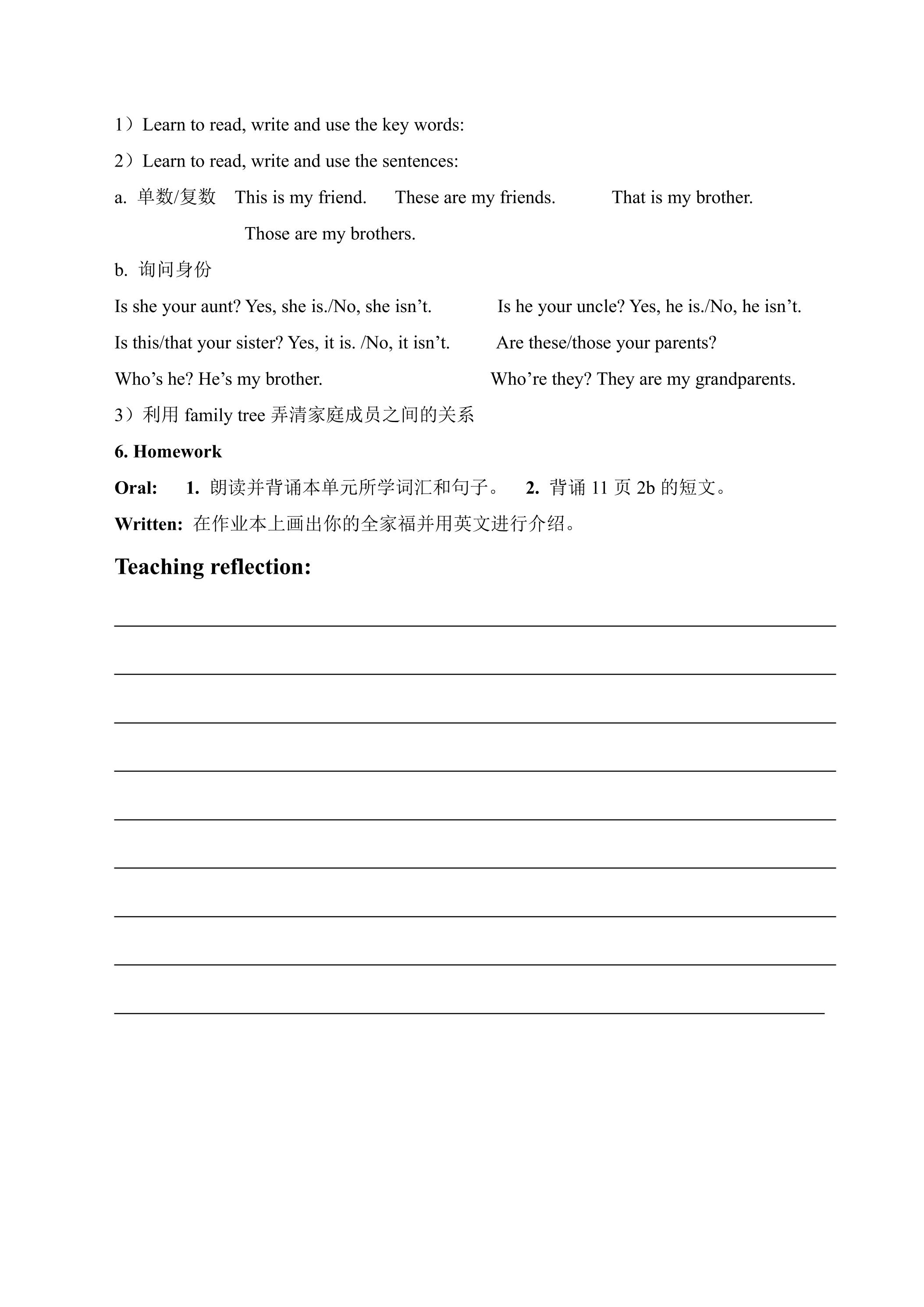 1）Learn to read, write and use the key words:

2）Learn to read, write and use the sentences:

a. 单数/复数 This is my friend. These are my friends. That is my brother. Those are my brothers.

b. 询问身份

Is she your aunt? Yes, she is./No, she isn't. Is he your uncle? Yes, he is./No, he isn't.

Is this/that your sister? Yes, it is. /No, it isn't. Are these/those your parents?

Who's he? He's my brother. Who're they? They are my grandparents.

3）利用family tree弄清家庭成员之间的关系

6. Homework

Oral: 1. 朗读并背诵本单元所学词汇和句子。 2. 背诵11页2b的短文。

Written: 在作业本上画出你的全家福并用英文进行介绍。

Teaching reflection:

____
____
____
____
____
____
____
____
____